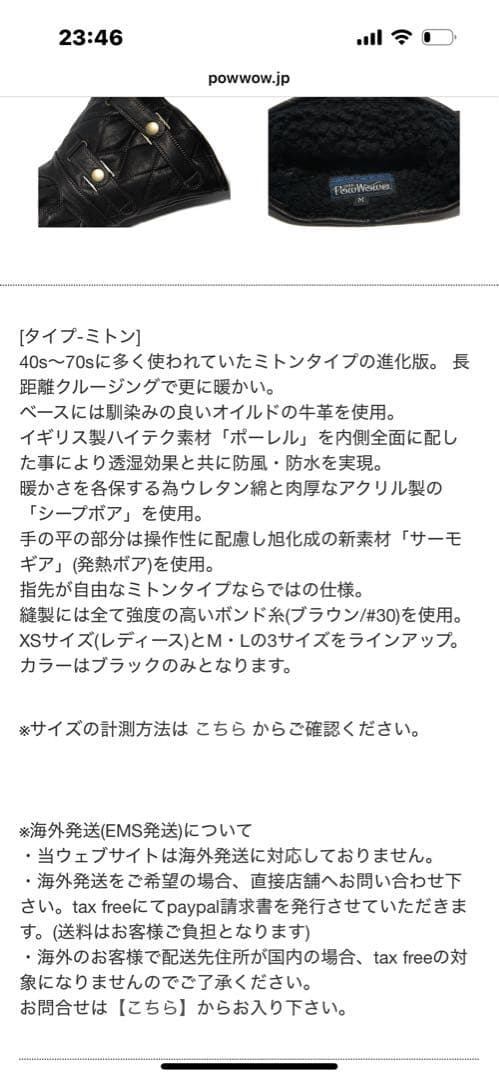 23:46

powwow.jp

PowWow M

[タイプ-ミトン]
40s〜70sに多く使われていたミトンタイプの進化版。 長距離クルージングで更に暖かい。
ベースには馴染みの良いオイルドの牛革を使用。
イギリス製ハイテク素材「ポーレル」を内側全面に配した事により透湿効果と共に防風・防水を実現。
暖かさを各保する為ウレタン綿と肉厚なアクリル製の「シープボア」を使用。
手の平の部分は操作性に配慮し旭化成の新素材「サーモギア」(発熱ボア)を使用。
指先が自由なミトンタイプならではの仕様。
縫製には全て強度の高いボンド糸(ブラウン/#30)を使用。
XSサイズ(レディース)とM・Lの3サイズをラインアップ。
カラーはブラックのみとなります。

※サイズの計測方法は こちら からご確認ください。

※海外発送(EMS発送)について
・当ウェブサイトは海外発送に対応しておりません。
・海外発送をご希望の場合、直接店舗へお問い合わせ下さい。tax freeにてpaypal請求書を発行させていただきます。(送料はお客様ご負担となります)
・海外のお客様で配送先住所が国内の場合、tax freeの対象になりませんのでご了承ください。
お問合せは【こちら】からお入り下さい。